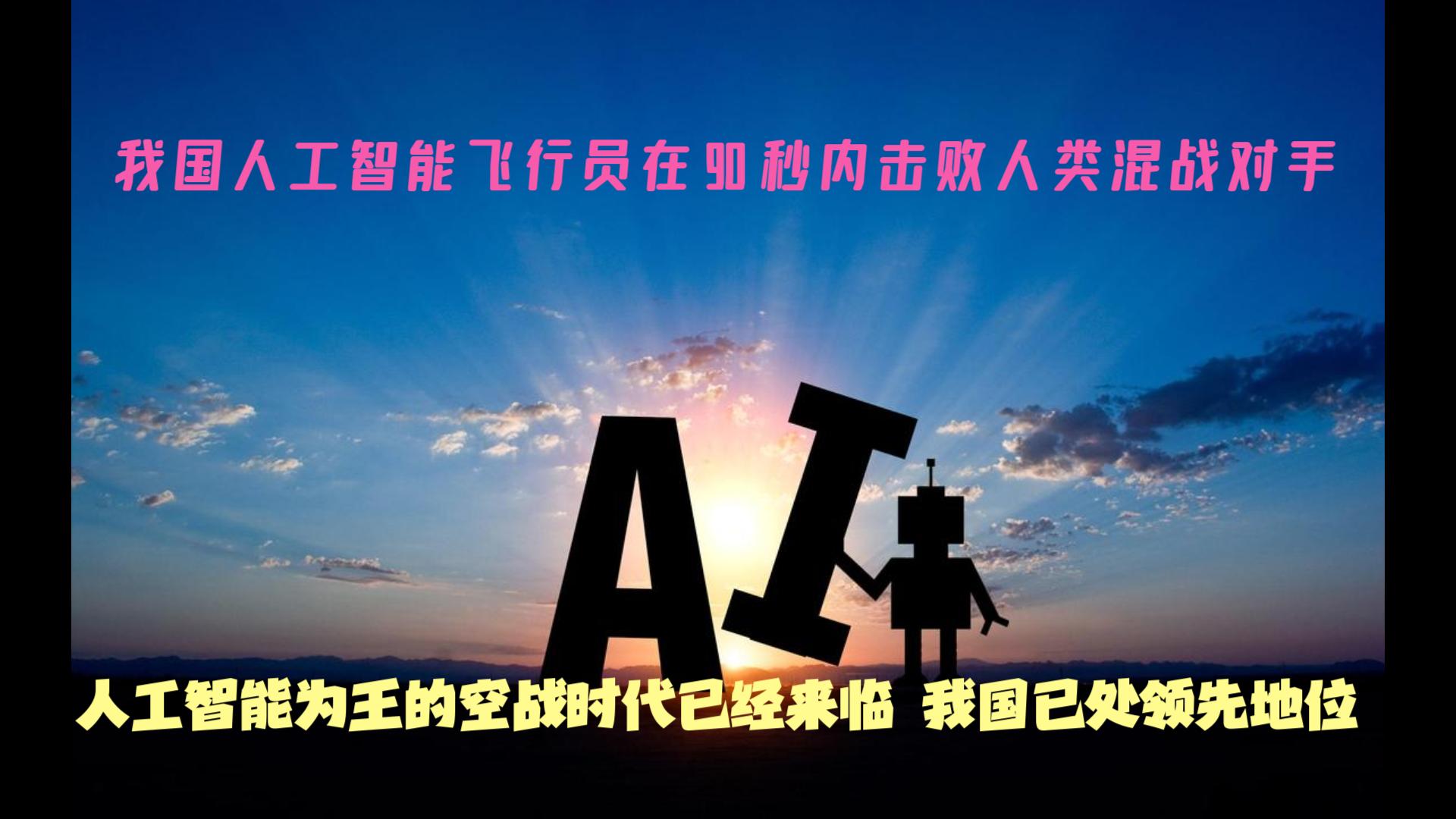 我国人工智能飞行员在90秒内击败人类混战对手

AI

人工智能为王的空战时代已经来临 我国已处领先地位